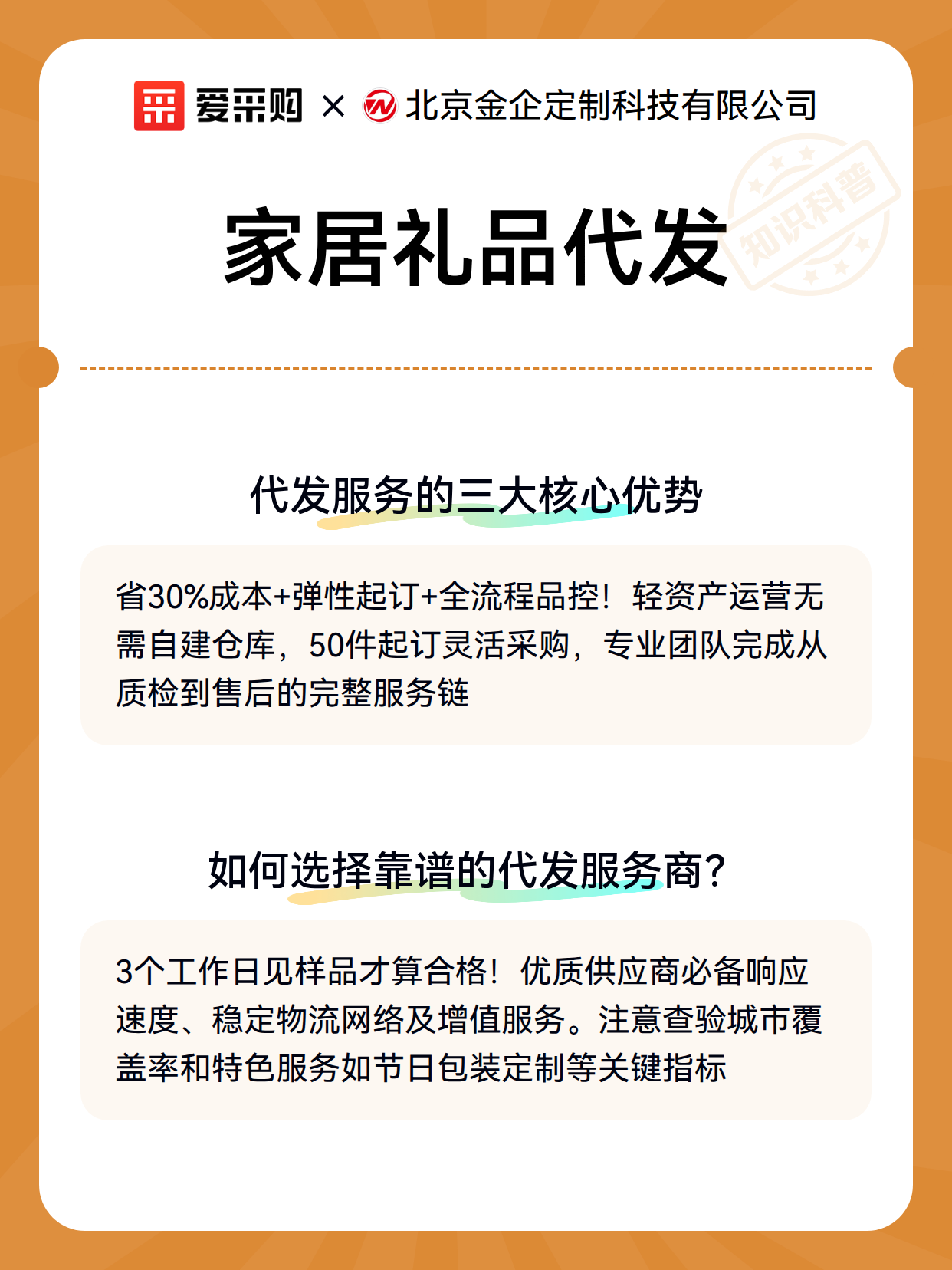 爱采购 × 北京金企定制科技有限公司

知识科普

家居礼品代发

代发服务的三大核心优势

省30%成本+弹性起订+全流程品控！轻资产运营无需自建仓库，50件起订灵活采购，专业团队完成从质检到售后的完整服务链

如何选择靠谱的代发服务商？

3个工作日见样品才算合格！优质供应商必备响应速度、稳定物流网络及增值服务。注意查验城市覆盖率和特色服务如节日包装定制等关键指标